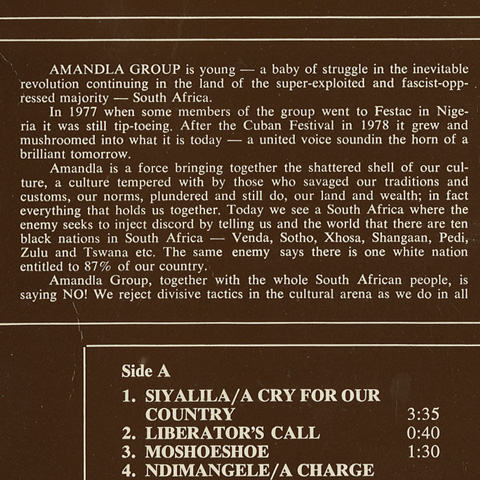 AMANDLA GROUP is young — a baby of struggle in the inevitable revolution continuing in the land of the super-exploited and fascist-oppressed majority — South Africa.

In 1977 when some members of the group went to Festac in Nigeria it was still tip-toeing. After the Cuban Festival in 1978 it grew and mushroomed into what it is today — a united voice soundin the horn of a brilliant tomorrow.

Amandla is a force bringing together the shattered shell of our culture, a culture tempered with by those who savaged our traditions and customs, our norms, plundered and still do, our land and wealth; in fact everything that holds us together. Today we see a South Africa where the enemy seeks to inject discord by telling us and the world that there are ten black nations in South Africa — Venda, Sotho, Xhosa, Shangaan, Pedi, Zulu and Tswana etc. The same enemy says there is one white nation entitled to 87% of our country.

Amandla Group, together with the whole South African people, is saying NO! We reject divisive tactics in the cultural arena as we do in all

Side A

1. SIYALILA/A CRY FOR OUR COUNTRY 3:35
2. LIBERATOR'S CALL 0:40
3. MOSHOESHOE 1:30
4. NDIMANGELE/A CHARGE